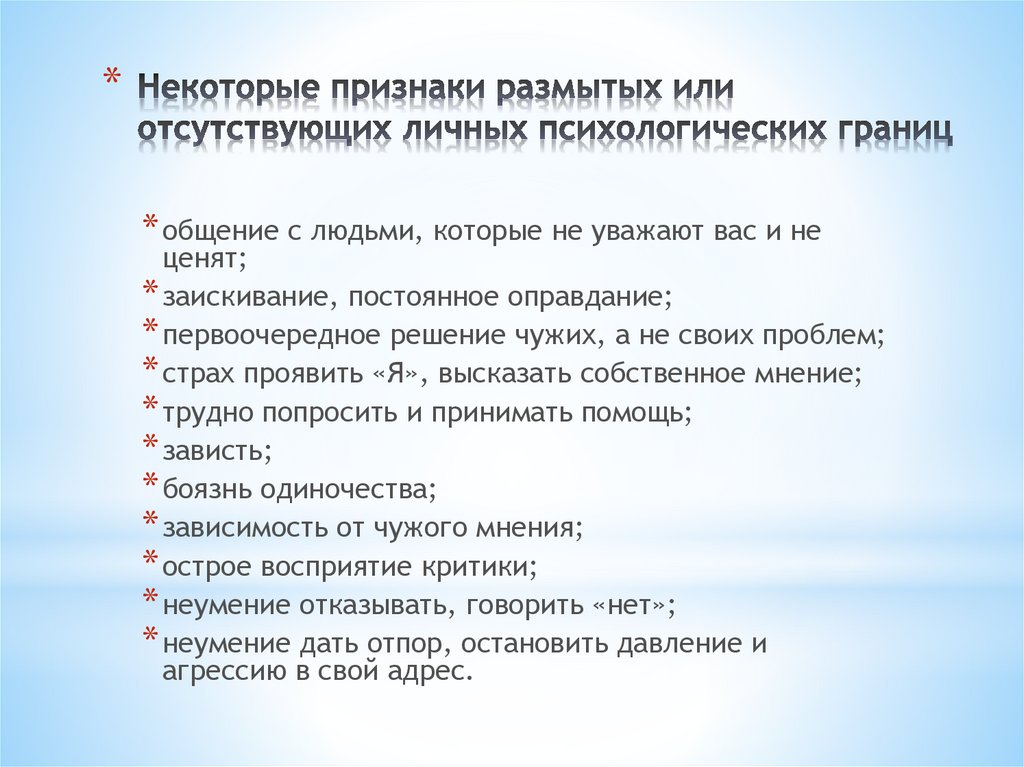 * Некоторые признаки размытых или отсутствующих личных психологических границ

* общение с людьми, которые не уважают вас и не ценят;
* заискивание, постоянное оправдание;
* первоочередное решение чужих, а не своих проблем;
* страх проявить «Я», высказать собственное мнение;
* трудно попросить и принимать помощь;
* зависть;
* боязнь одиночества;
* зависимость от чужого мнения;
* острое восприятие критики;
* неумение отказывать, говорить «нет»;
* неумение дать отпор, остановить давление и агрессию в свой адрес.